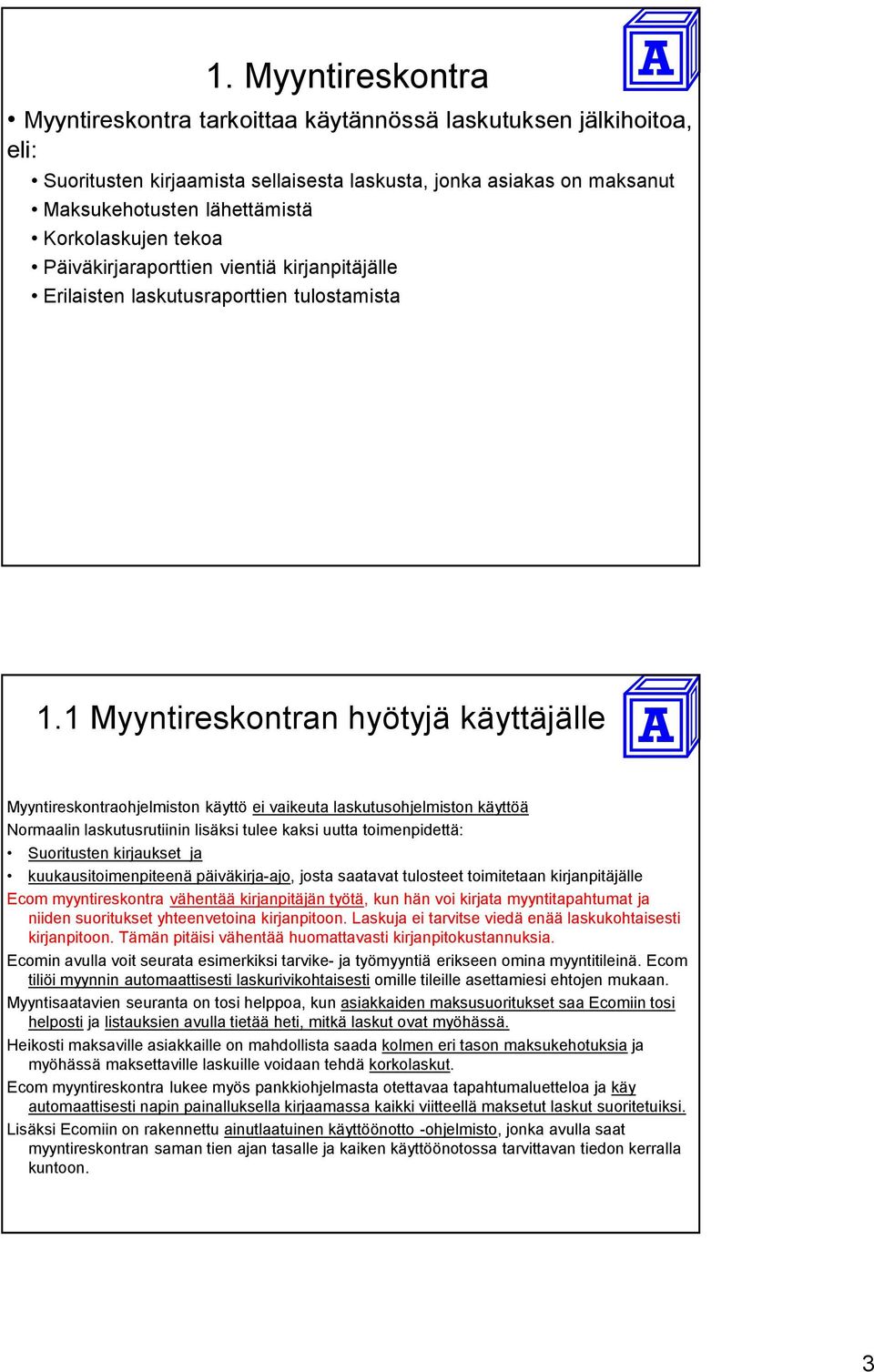 1. Myyntireskontra

A

• Myyntireskontra tarkoittaa käytännössä laskutuksen jälkihoitoa, eli:

• Suoritusten kirjaamista sellaisesta laskusta, jonka asiakas on maksanut
• Maksukehotusten lähettämistä
• Korkolaskujen tekoa
• Päiväkirjaraporttien vientiä kirjanpitäjälle
• Erilaisten laskutusraporttien tulostamista

1.1 Myyntireskontran hyötyjä käyttäjälle

A

Myyntireskontraohjelmiston käyttö ei vaikeuta laskutusohjelmiston käyttöä

Normaalin laskutusrutiinin lisäksi tulee kaksi uutta toimenpidettä:

• Suoritusten kirjaukset ja
• kuukausitoimenpiteenä päiväkirja-ajo, josta saatavat tulosteet toimitetaan kirjanpitäjälle

Ecom myyntireskontra vähentää kirjanpitäjän työtä, kun hän voi kirjata myyntitapahtumat ja niiden suoritukset yhteenvetoina kirjanpitoon. Laskuja ei tarvitse viedä enää laskukohtaisesti kirjanpitoon. Tämän pitäisi vähentää huomattavasti kirjanpitokustannuksia.

Ecomin avulla voit seurata esimerkiksi tarvike- ja työmyyntiä erikseen omina myyntitileinä. Ecom tiliöi myynnin automaattisesti laskurivikohtaisesti omille tileille asettamiesi ehtojen mukaan.

Myyntisaatavien seuranta on tosi helppoa, kun asiakkaiden maksusuoritukset saa Ecomiin tosi helposti ja listauksien avulla tietää heti, mitkä laskut ovat myöhässä.

Heikosti maksaville asiakkaille on mahdollista saada kolmen eri tason maksukehotuksia ja myöhässä maksettaville laskuille voidaan tehdä korkolaskut.

Ecom myyntireskontra lukee myös pankkiohjelmasta otettavaa tapahtumaluetteloa ja käy automaattisesti napin painalluksella kirjaamassa kaikki viitteellä maksetut laskut suoritetuiksi.

Lisäksi Ecomiin on rakennettu ainutlaatuinen käyttöönotto -ohjelmisto, jonka avulla saat myyntireskontran saman tien ajan tasalle ja kaiken käyttöönotossa tarvittavan tiedon kerralla kuntoon.

3